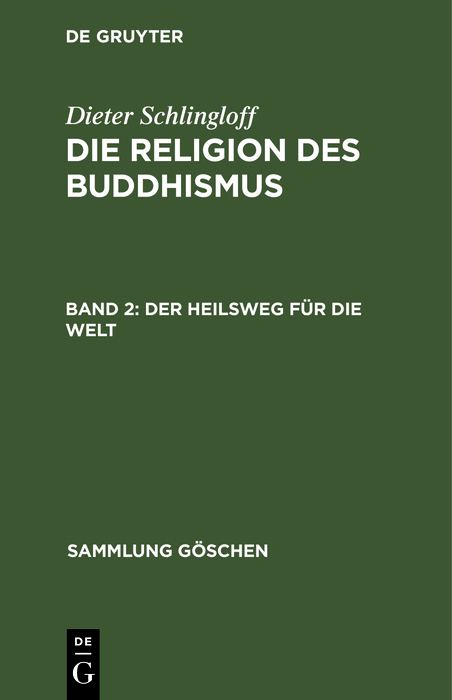 DE GRUYTER

Dieter Schlingloff
DIE RELIGION DES BUDDHISMUS

BAND 2: DER HEILSWEG FÜR DIE WELT

SAMMLUNG GÖSCHEN

DE
G